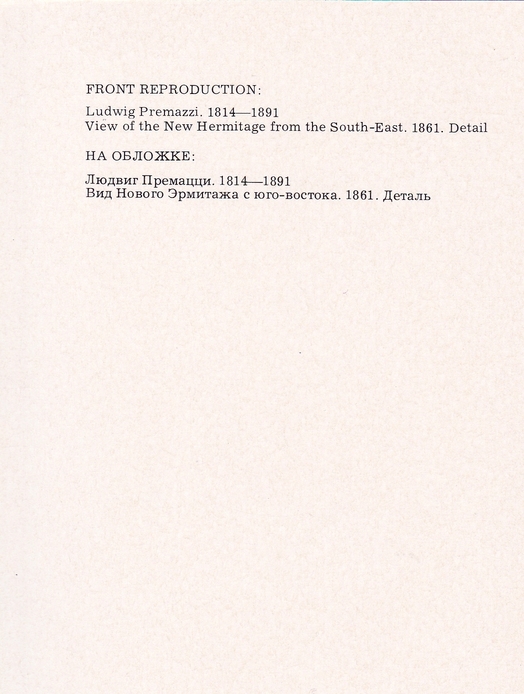 FRONT REPRODUCTION:

Ludwig Premazzi. 1814—1891
View of the New Hermitage from the South-East. 1861. Detail

НА ОБЛОЖКЕ:

Людвиг Премацци. 1814—1891
Вид Нового Эрмитажа с юго-востока. 1861. Деталь